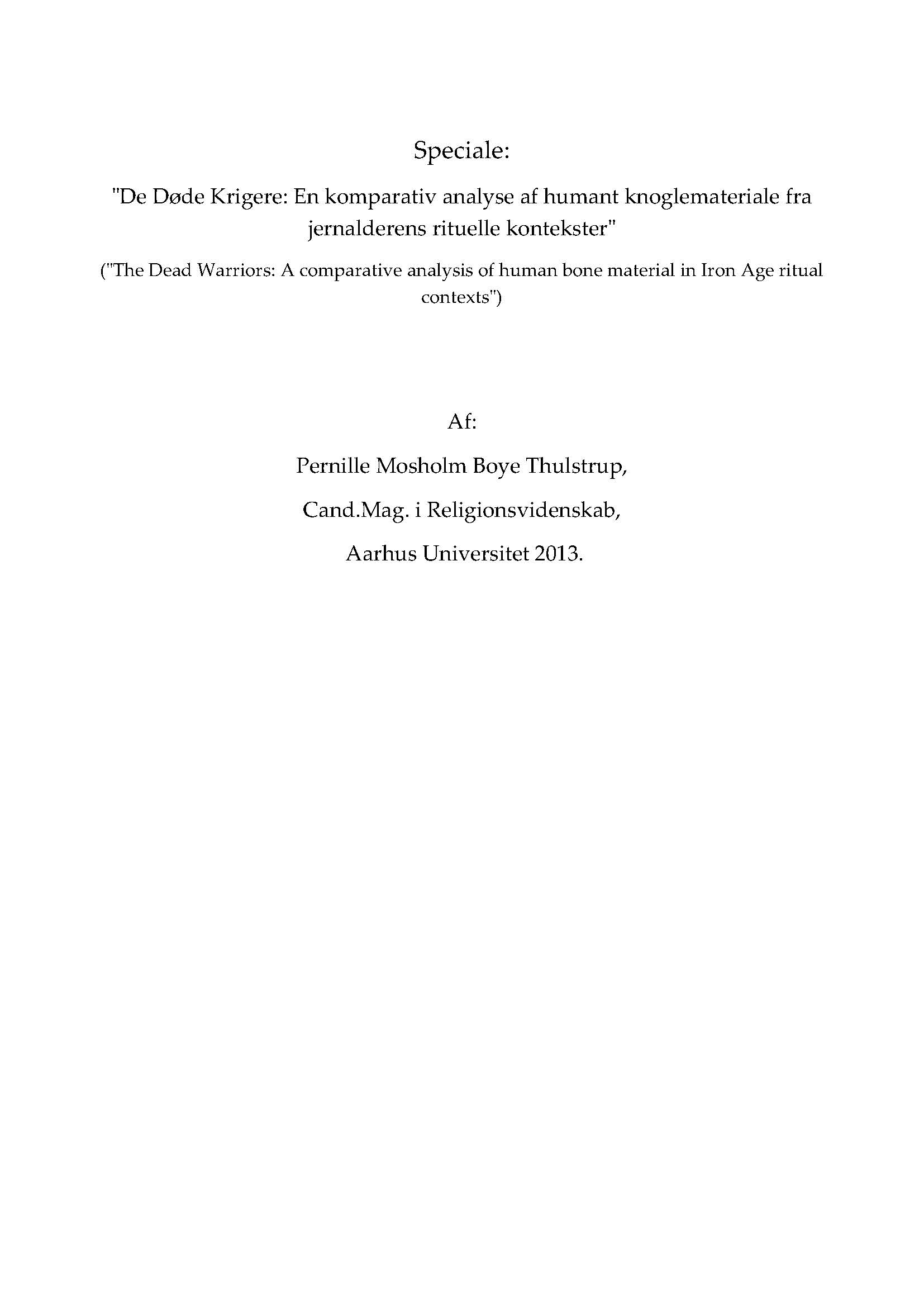 Speciale:

"De Døde Krigere: En komparativ analyse af humant knoglemateriale fra jernalderens rituelle kontekster"

("The Dead Warriors: A comparative analysis of human bone material in Iron Age ritual contexts")

Af:

Pernille Mosholm Boye Thulstrup,

Cand.Mag. i Religionsvidenskab,

Aarhus Universitet 2013.